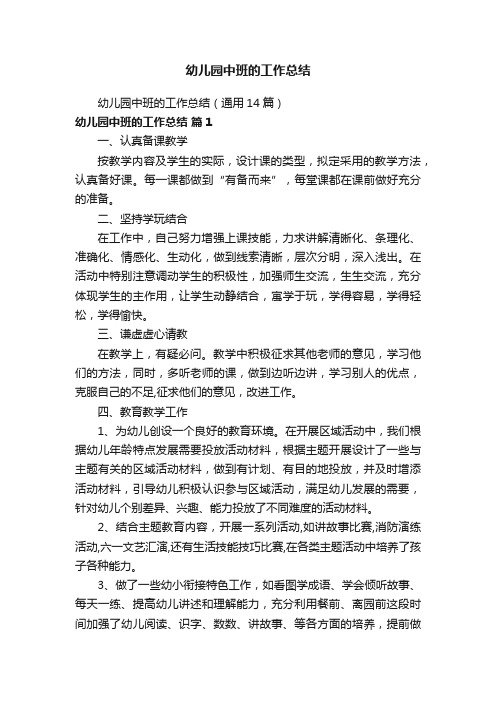 幼儿园中班的工作总结

幼儿园中班的工作总结（通用14篇）

幼儿园中班的工作总结 篇1

一、认真备课教学

按教学内容及学生的实际，设计课的类型，拟定采用的教学方法，认真备好课。每一课都做到“有备而来”，每堂课都在课前做好充分的准备。

二、坚持学玩结合

在工作中，自己努力增强上课技能，力求讲解清晰化、条理化、准确化、情感化、生动化，做到线索清晰，层次分明，深入浅出。在活动中特别注意调动学生的积极性，加强师生交流，生生交流，充分体现学生的主作用，让学生动静结合，寓学于玩，学得容易，学得轻松，学得愉快。

三、谦虚虚心请教

在教学上，有疑必问。教学中积极征求其他老师的意见，学习他们的方法，同时，多听老师的课，做到边听边讲，学习别人的优点，克服自己的不足,征求他们的意见，改进工作。

四、教育教学工作

1、为幼儿创设一个良好的教育环境。在开展区域活动中，我们根据幼儿年龄特点发展需要投放活动材料，根据主题开展设计了一些与主题有关的区域活动材料，做到有计划、有目的地投放，并及时增添活动材料，引导幼儿积极认识参与区域活动，满足幼儿发展的需要，针对幼儿个别差异、兴趣、能力投放了不同难度的活动材料。

2、结合主题教育内容，开展一系列活动,如讲故事比赛,消防演练活动,六一文艺汇演,还有生活技能技巧比赛,在各类主题活动中培养了孩子各种能力。

3、做了一些幼小衔接特色工作，如看图学成语、学会倾听故事、每天一练、提高幼儿讲述和理解能力，充分利用餐前、离园前这段时间加强了幼儿阅读、识字、数数、讲故事、等各方面的培养，提前做